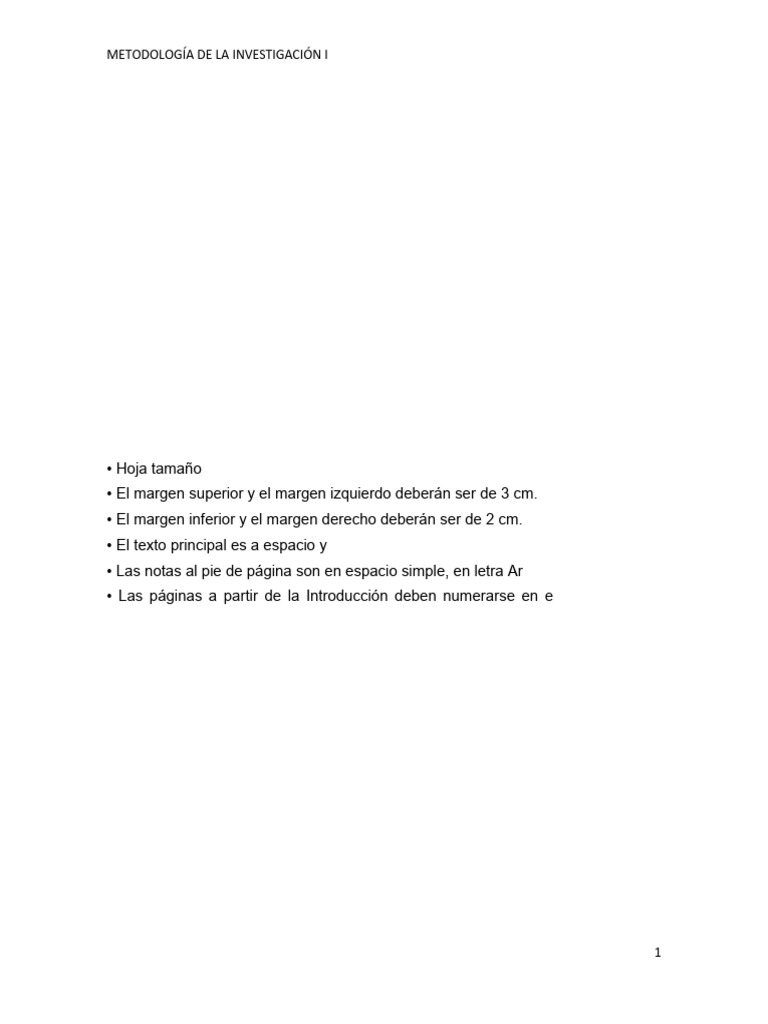 METODOLOGÍA DE LA INVESTIGACIÓN I

• Hoja tamaño
• El margen superior y el margen izquierdo deberán ser de 3 cm.
• El margen inferior y el margen derecho deberán ser de 2 cm.
• El texto principal es a espacio y
• Las notas al pie de página son en espacio simple, en letra Ar
• Las páginas a partir de la Introducción deben numerarse en e

1